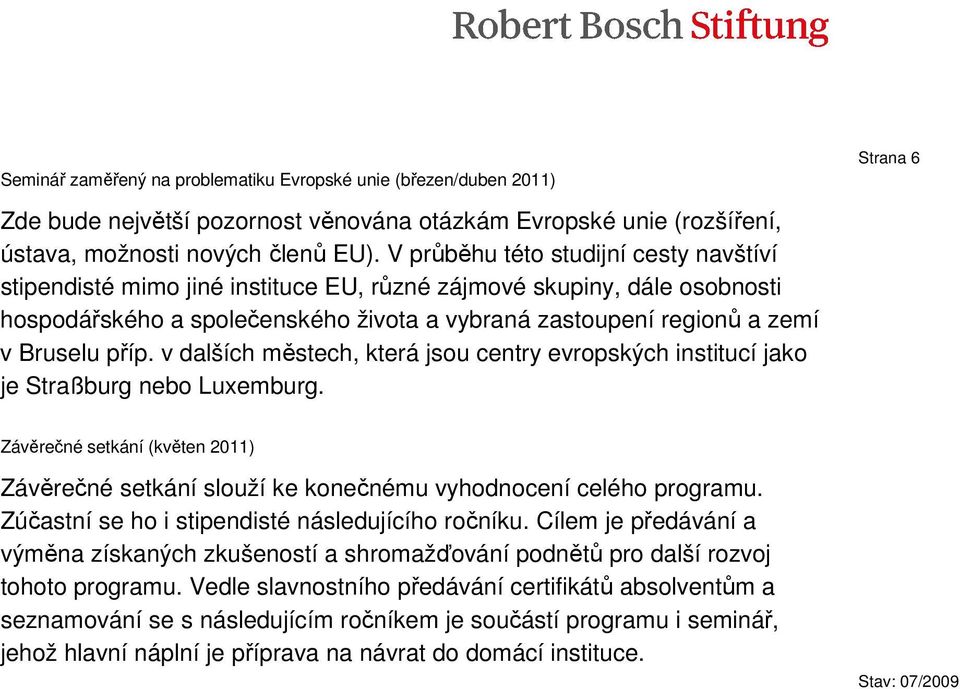 Robert Bosch Stiftung

Strana 6

Seminář zaměřený na problematiku Evropské unie (březen/duben 2011)

Zde bude největší pozornost věnována otázkám Evropské unie (rozšíření, ústava, možnosti nových členů EU). V průběhu této studijní cesty navštíví stipendisté mimo jiné instituce EU, různé zájmové skupiny, dále osobnosti hospodářského a společenského života a vybraná zastoupení regionů a zemí v Bruselu příp. v dalších městech, která jsou centry evropských institucí jako je Straßburg nebo Luxemburg.

Závěrečné setkání (květen 2011)

Závěrečné setkání slouží ke konečnému vyhodnocení celého programu. Zúčastní se ho i stipendisté následujícího ročníku. Cílem je předávání a výměna získaných zkušeností a shromažďování podnětů pro další rozvoj tohoto programu. Vedle slavnostního předávání certifikátů absolventům a seznamování se s následujícím ročníkem je součástí programu i seminář, jehož hlavní náplní je příprava na návrat do domácí instituce.

Stav: 07/2009